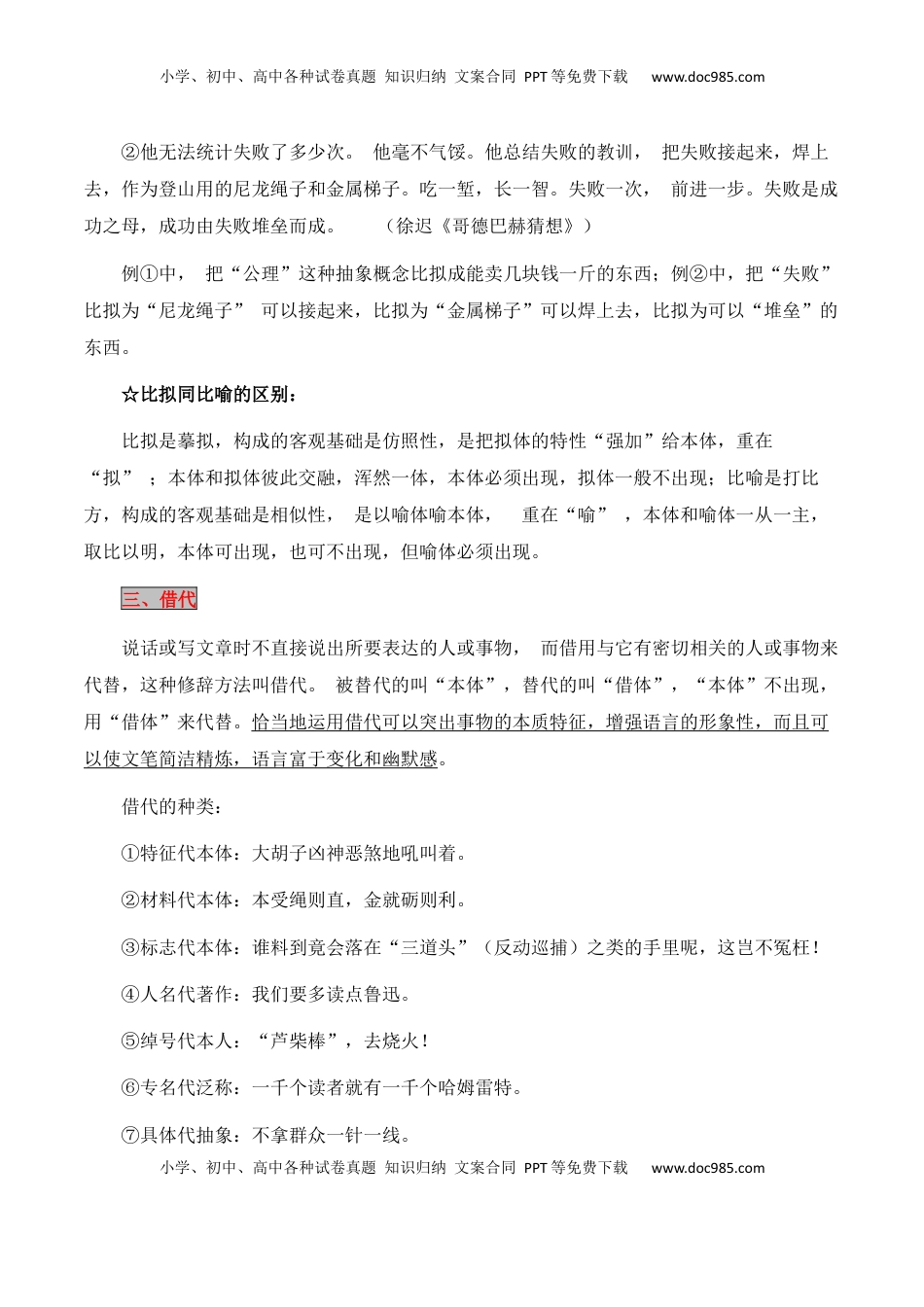 小学、初中、高中各种试卷真题 知识归纳 文案合同 PPT等免费下载 www.doc985.com

②他无法统计失败了多少次。 他毫不气馁。他总结失败的教训， 把失败接起来，焊上去，作为登山用的尼龙绳子和金属梯子。吃一堑，长一智。失败一次， 前进一步。失败是成功之母，成功由失败堆垒而成。 （徐迟《哥德巴赫猜想》）

例①中， 把“公理”这种抽象概念比拟成能卖几块钱一斤的东西；例②中，把“失败”比拟为“尼龙绳子” 可以接起来，比拟为“金属梯子”可以焊上去，比拟为可以“堆垒”的东西。

☆比拟同比喻的区别：

比拟是摹拟，构成的客观基础是仿照性，是把拟体的特性“强加”给本体，重在“拟” ；本体和拟体彼此交融，浑然一体，本体必须出现，拟体一般不出现；比喻是打比方，构成的客观基础是相似性， 是以喻体喻本体， 重在“喻” ，本体和喻体一从一主，取比以明，本体可出现，也可不出现，但喻体必须出现。

三、借代

说话或写文章时不直接说出所要表达的人或事物， 而借用与它有密切相关的人或事物来代替，这种修辞方法叫借代。 被替代的叫“本体”，替代的叫“借体”，“本体”不出现，用“借体”来代替。恰当地运用借代可以突出事物的本质特征，增强语言的形象性，而且可以使文笔简洁精炼，语言富于变化和幽默感。

借代的种类：

①特征代本体：大胡子凶神恶煞地吼叫着。

②材料代本体：本受绳则直，金就砺则利。

③标志代本体：谁料到竟会落在“三道头”（反动巡捕）之类的手里呢，这岂不冤枉！

④人名代著作：我们要多读点鲁迅。

⑤绰号代本人：“芦柴棒”，去烧火！

⑥专名代泛称：一千个读者就有一千个哈姆雷特。

⑦具体代抽象：不拿群众一针一线。

小学、初中、高中各种试卷真题 知识归纳 文案合同 PPT等免费下载 www.doc985.com